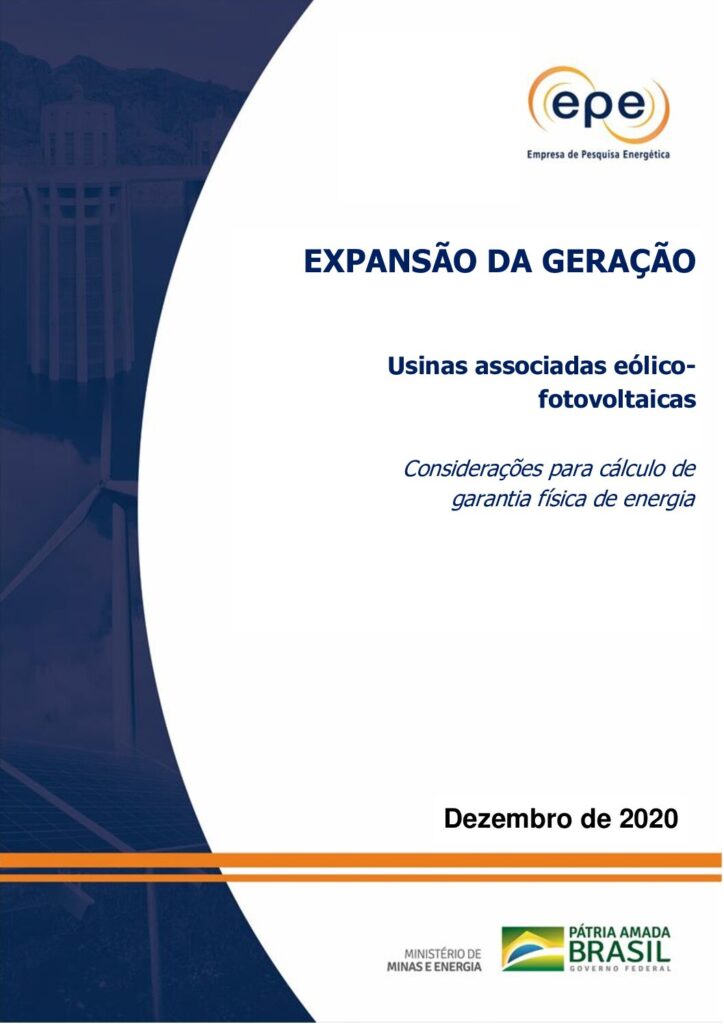 epe

Empresa de Pesquisa Energética

EXPANSÃO DA GERAÇÃO

Usinas associadas eólico-fotovoltaicas

Considerações para cálculo de garantia física de energia

Dezembro de 2020

MINISTÉRIO DE
MINAS E ENERGIA

PÁTRIA AMADA
BRASIL
GOVERNO FEDERAL